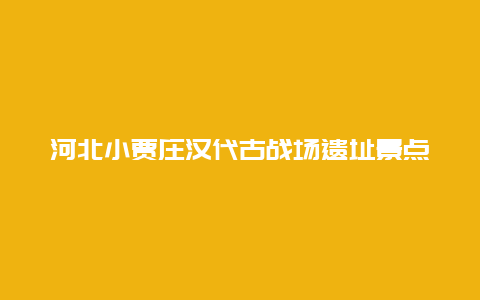 河北小贾庄汉代古战场遗址景点